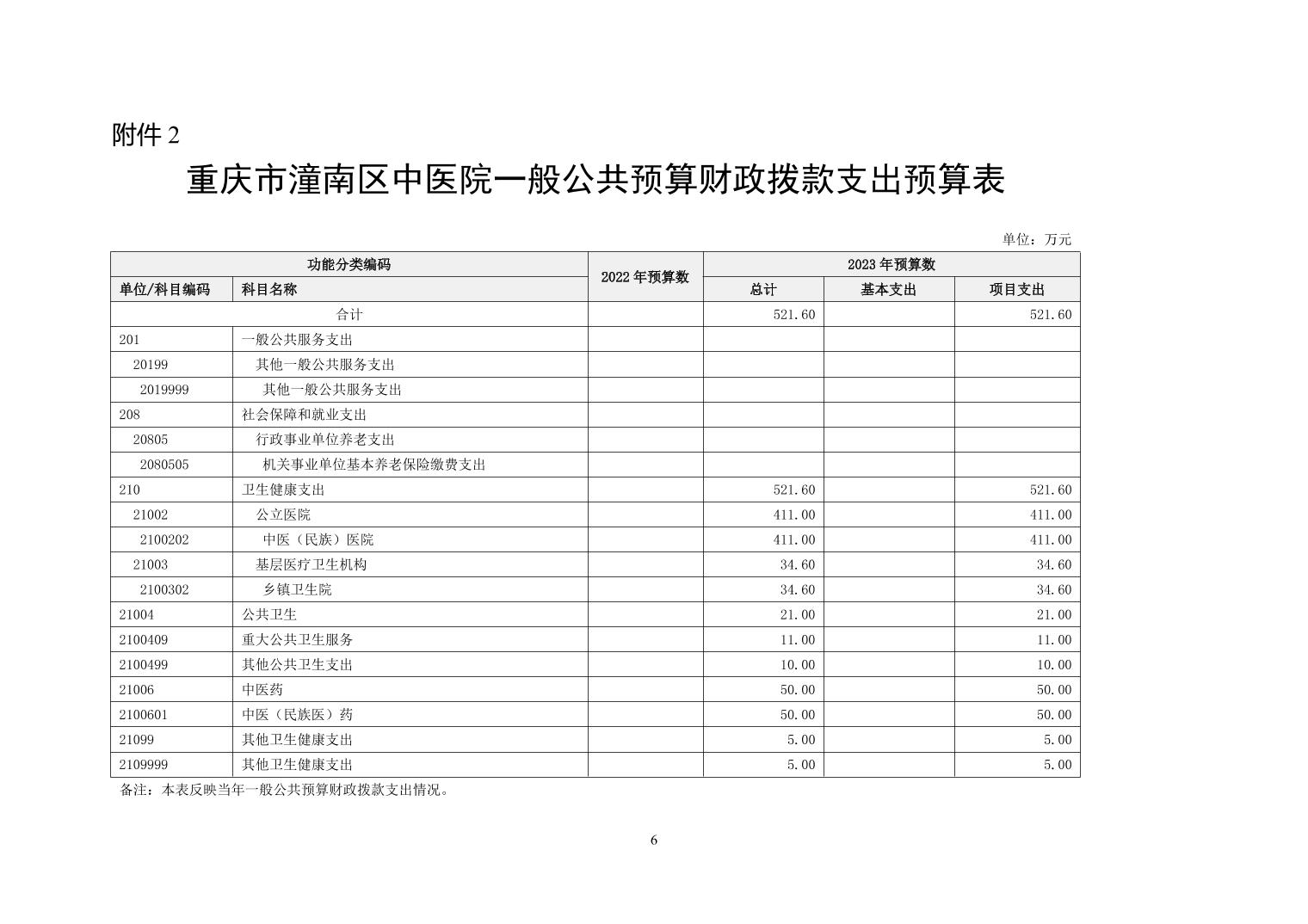 附件 2

重庆市潼南区中医院一般公共预算财政拨款支出预算表

单位：万元

| 功能分类编码 | | 2022 年预算数 | 2023 年预算数 | | |
|---|---|---|---|---|---|
| 单位/科目编码 | 科目名称 | | 总计 | 基本支出 | 项目支出 |
| 合计 | | | 521.60 | | 521.60 |
| 201 | 一般公共服务支出 | | | | |
| 20199 | 其他一般公共服务支出 | | | | |
| 2019999 | 其他一般公共服务支出 | | | | |
| 208 | 社会保障和就业支出 | | | | |
| 20805 | 行政事业单位养老支出 | | | | |
| 2080505 | 机关事业单位基本养老保险缴费支出 | | | | |
| 210 | 卫生健康支出 | | 521.60 | | 521.60 |
| 21002 | 公立医院 | | 411.00 | | 411.00 |
| 2100202 | 中医（民族）医院 | | 411.00 | | 411.00 |
| 21003 | 基层医疗卫生机构 | | 34.60 | | 34.60 |
| 2100302 | 乡镇卫生院 | | 34.60 | | 34.60 |
| 21004 | 公共卫生 | | 21.00 | | 21.00 |
| 2100409 | 重大公共卫生服务 | | 11.00 | | 11.00 |
| 2100499 | 其他公共卫生支出 | | 10.00 | | 10.00 |
| 21006 | 中医药 | | 50.00 | | 50.00 |
| 2100601 | 中医（民族医）药 | | 50.00 | | 50.00 |
| 21099 | 其他卫生健康支出 | | 5.00 | | 5.00 |
| 2109999 | 其他卫生健康支出 | | 5.00 | | 5.00 |

备注：本表反映当年一般公共预算财政拨款支出情况。

6